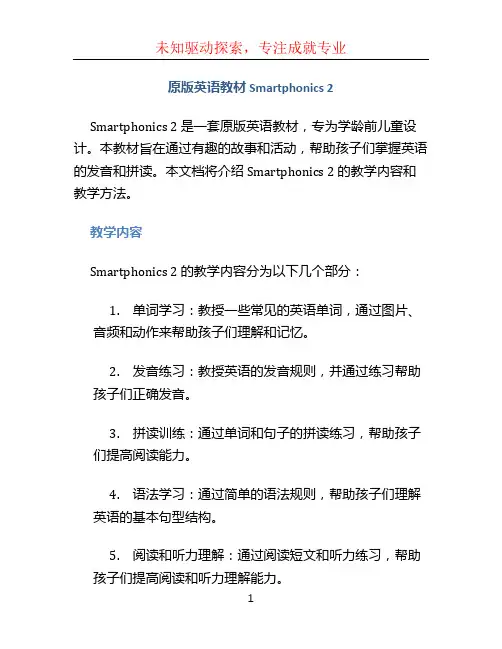 未知驱动探索，专注成就专业

原版英语教材 Smartphonics 2

Smartphonics 2 是一套原版英语教材，专为学龄前儿童设计。本教材旨在通过有趣的故事和活动，帮助孩子们掌握英语的发音和拼读。本文档将介绍 Smartphonics 2 的教学内容和教学方法。

教学内容

Smartphonics 2 的教学内容分为以下几个部分：

1. 单词学习：教授一些常见的英语单词，通过图片、音频和动作来帮助孩子们理解和记忆。

2. 发音练习：教授英语的发音规则，并通过练习帮助孩子们正确发音。

3. 拼读训练：通过单词和句子的拼读练习，帮助孩子们提高阅读能力。

4. 语法学习：通过简单的语法规则，帮助孩子们理解英语的基本句型结构。

5. 阅读和听力理解：通过阅读短文和听力练习，帮助孩子们提高阅读和听力理解能力。

1